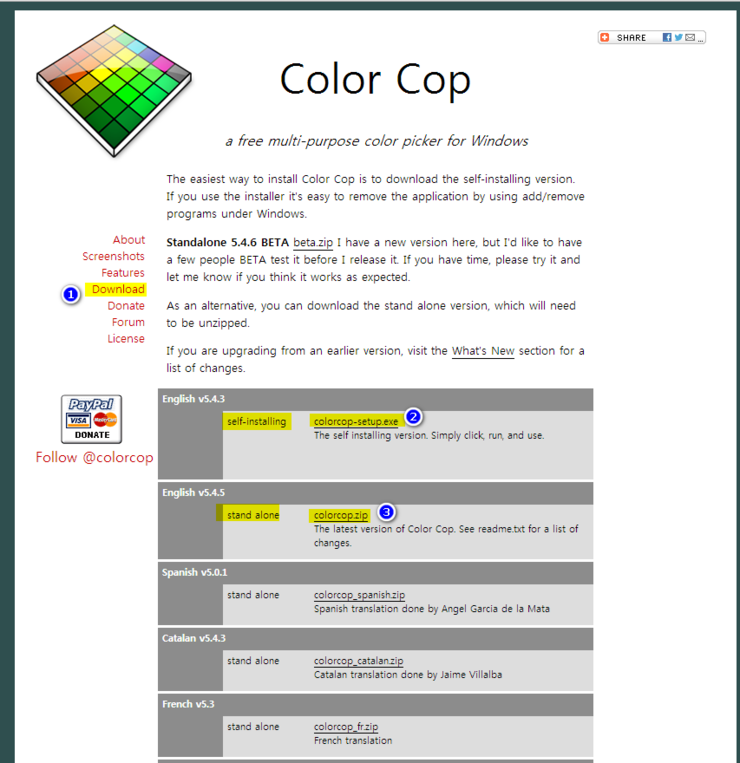 SHARE

Color Cop

a free multi-purpose color picker for Windows

The easiest way to install Color Cop is to download the self-installing version. If you use the installer it's easy to remove the application by using add/remove programs under Windows.

About
Screenshots
Features
1 Download
Donate
Forum
License

**Standalone 5.4.6 BETA** beta.zip I have a new version here, but I'd like to have a few people BETA test it before I release it. If you have time, please try it and let me know if you think it works as expected.

As an alternative, you can download the stand alone version, which will need to be unzipped.

If you are upgrading from an earlier version, visit the What's New section for a list of changes.

PayPal VISA MasterCard DONATE

Follow @colorcop

English v5.4.3
self-installing colorcop-setup.exe 2
The self installing version. Simply click, run, and use.

English v5.4.5
stand alone colorcop.zip 3
The latest version of Color Cop. See readme.txt for a list of changes.

Spanish v5.0.1
stand alone colorcop_spanish.zip
Spanish translation done by Angel Garcia de la Mata

Catalan v5.4.3
stand alone colorcop_catalan.zip
Catalan translation done by Jaime Villalba

French v5.3
stand alone colorcop_fr.zip
French translation